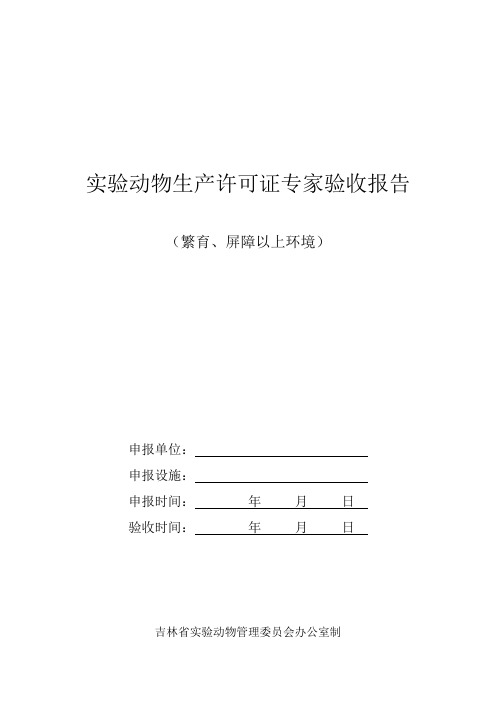 实验动物生产许可证专家验收报告

（繁育、屏障以上环境）

申报单位：

申报设施：

申报时间：　　年　　月　　日

验收时间：　　年　　月　　日

吉林省实验动物管理委员会办公室制